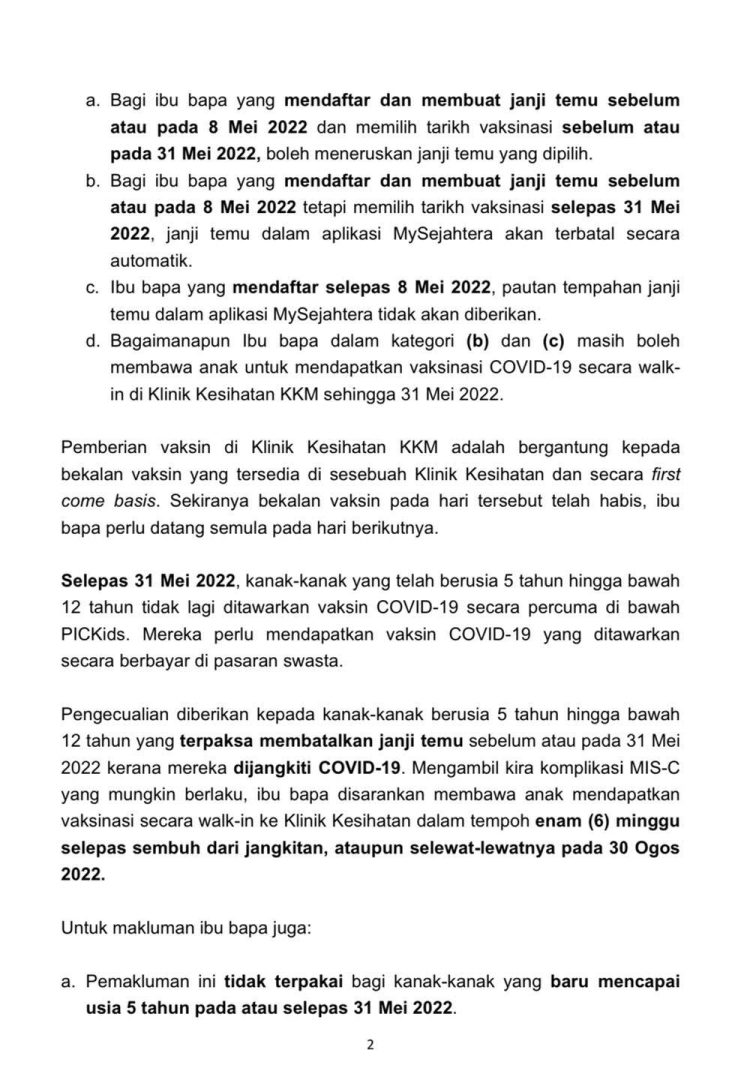 a. Bagi ibu bapa yang mendaftar dan membuat janji temu sebelum atau pada 8 Mei 2022 dan memilih tarikh vaksinasi sebelum atau pada 31 Mei 2022, boleh meneruskan janji temu yang dipilih.
b. Bagi ibu bapa yang mendaftar dan membuat janji temu sebelum atau pada 8 Mei 2022 tetapi memilih tarikh vaksinasi selepas 31 Mei 2022, janji temu dalam aplikasi MySejahtera akan terbatal secara automatik.
c. Ibu bapa yang mendaftar selepas 8 Mei 2022, pautan tempahan janji temu dalam aplikasi MySejahtera tidak akan diberikan.
d. Bagaimanapun Ibu bapa dalam kategori (b) dan (c) masih boleh membawa anak untuk mendapatkan vaksinasi COVID-19 secara walk-in di Klinik Kesihatan KKM sehingga 31 Mei 2022.

Pemberian vaksin di Klinik Kesihatan KKM adalah bergantung kepada bekalan vaksin yang tersedia di sesebuah Klinik Kesihatan dan secara first come basis. Sekiranya bekalan vaksin pada hari tersebut telah habis, ibu bapa perlu datang semula pada hari berikutnya.

Selepas 31 Mei 2022, kanak-kanak yang telah berusia 5 tahun hingga bawah 12 tahun tidak lagi ditawarkan vaksin COVID-19 secara percuma di bawah PICKids. Mereka perlu mendapatkan vaksin COVID-19 yang ditawarkan secara berbayar di pasaran swasta.

Pengecualian diberikan kepada kanak-kanak berusia 5 tahun hingga bawah 12 tahun yang terpaksa membatalkan janji temu sebelum atau pada 31 Mei 2022 kerana mereka dijangkiti COVID-19. Mengambil kira komplikasi MIS-C yang mungkin berlaku, ibu bapa disarankan membawa anak mendapatkan vaksinasi secara walk-in ke Klinik Kesihatan dalam tempoh enam (6) minggu selepas sembuh dari jangkitan, ataupun selewat-lewatnya pada 30 Ogos 2022.

Untuk makluman ibu bapa juga:

a. Pemakluman ini tidak terpakai bagi kanak-kanak yang baru mencapai usia 5 tahun pada atau selepas 31 Mei 2022.

2